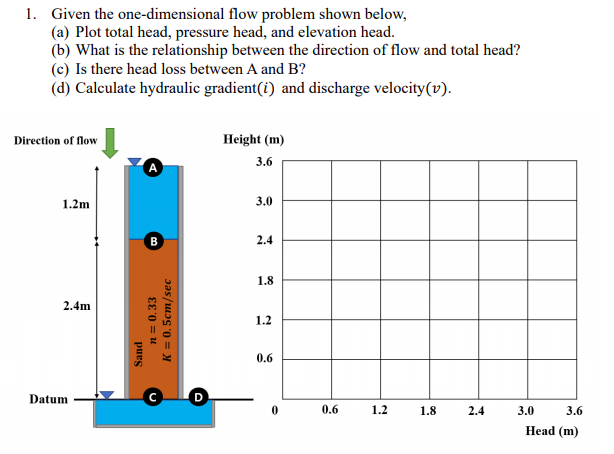 1. Given the one-dimensional flow problem shown below,
(a) Plot total head, pressure head, and elevation head.
(b) What is the relationship between the direction of flow and total head?
(c) Is there head loss between A and B?
(d) Calculate hydraulic gradient($i$) and discharge velocity($v$).

Direction of flow

A

1.2m

B

2.4m

Sand
$n = 0.33$
$K = 0.5cm/sec$

Datum

C

D

Height (m)

3.6

3.0

2.4

1.8

1.2

0.6

0

0.6

1.2

1.8

2.4

3.0

3.6

Head (m)